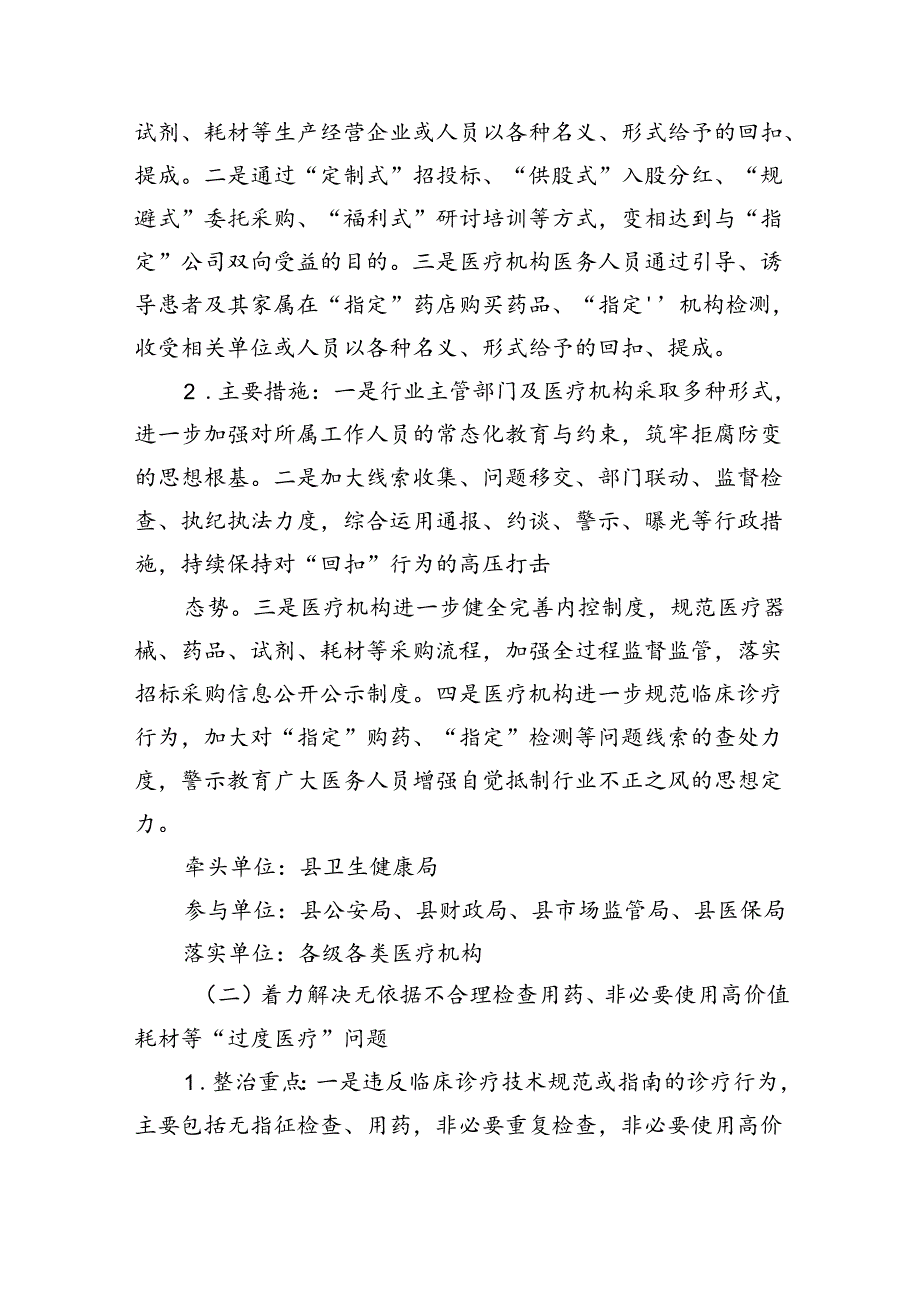 试剂、耗材等生产经营企业或人员以各种名义、形式给予的回扣、提成。二是通过“定制式”招投标、“供股式”入股分红、“规避式”委托采购、“福利式”研讨培训等方式，变相达到与“指定”公司双向受益的目的。三是医疗机构医务人员通过引导、诱导患者及其家属在“指定”药店购买药品、“指定''机构检测，收受相关单位或人员以各种名义、形式给予的回扣、提成。

2．主要措施：一是行业主管部门及医疗机构采取多种形式，进一步加强对所属工作人员的常态化教育与约束，筑牢拒腐防变的思想根基。二是加大线索收集、问题移交、部门联动、监督检查、执纪执法力度，综合运用通报、约谈、警示、曝光等行政措施，持续保持对“回扣”行为的高压打击

态势。三是医疗机构进一步健全完善内控制度，规范医疗器械、药品、试剂、耗材等采购流程，加强全过程监督监管，落实招标采购信息公开公示制度。四是医疗机构进一步规范临床诊疗行为，加大对“指定”购药、“指定”检测等问题线索的查处力度，警示教育广大医务人员增强自觉抵制行业不正之风的思想定力。

牵头单位：县卫生健康局

参与单位：县公安局、县财政局、县市场监管局、县医保局

落实单位：各级各类医疗机构

（二）着力解决无依据不合理检查用药、非必要使用高价值耗材等“过度医疗”问题

1．整治重点：一是违反临床诊疗技术规范或指南的诊疗行为，主要包括无指征检查、用药，非必要重复检查，非必要使用高价